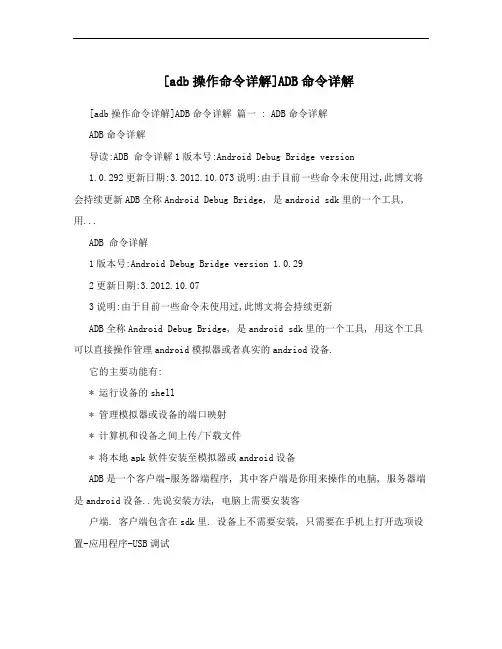 [adb 操作命令详解]ADB 命令详解

[adb 操作命令详解]ADB 命令详解 篇一 : ADB 命令详解

ADB 命令详解

导读:ADB 命令详解 1 版本号:Android Debug Bridge version 1.0.292 更新日期:3.2012.10.073 说明:由于目前一些命令未使用过,此博文将会持续更新 ADB 全称 Android Debug Bridge, 是 android sdk 里的一个工具, 用...

ADB 命令详解

1 版本号:Android Debug Bridge version 1.0.29

2 更新日期:3.2012.10.07

3 说明:由于目前一些命令未使用过,此博文将会持续更新

ADB 全称 Android Debug Bridge, 是 android sdk 里的一个工具, 用这个工具可以直接操作管理 android 模拟器或者真实的 andriod 设备.

它的主要功能有:

* 运行设备的 shell

* 管理模拟器或设备的端口映射

* 计算机和设备之间上传/下载文件

* 将本地 apk 软件安装至模拟器或 android 设备

ADB 是一个客户端-服务器端程序, 其中客户端是你用来操作的电脑, 服务器端是 android 设备..先说安装方法, 电脑上需要安装客

户端. 客户端包含在 sdk 里. 设备上不需要安装, 只需要在手机上打开选项设置-应用程序-USB 调试